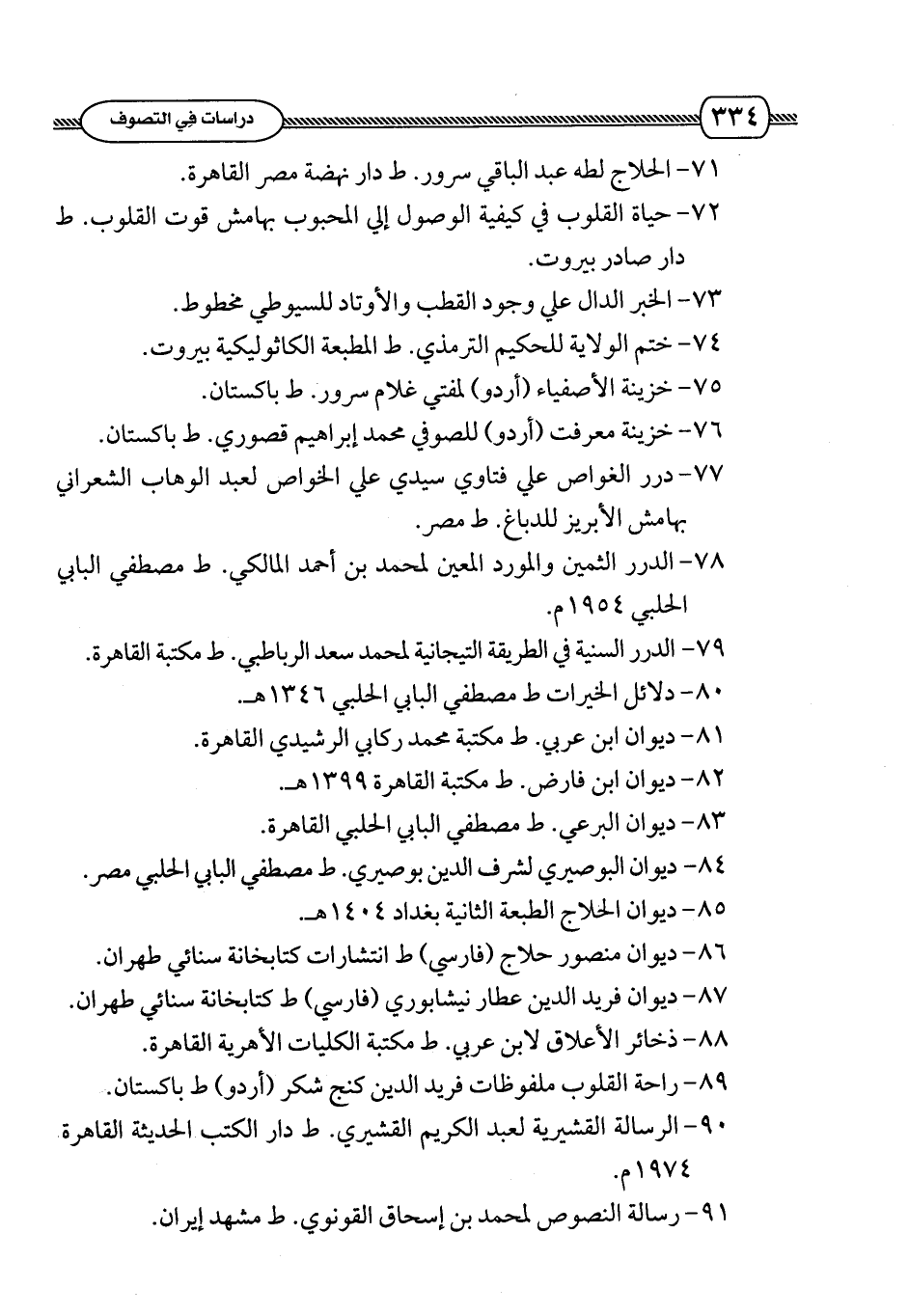 ٣٣٤ دراسات في التصوف

٧١- الحلاج لطه عبد الباقي سرور. ط دار نهضة مصر القاهرة.
٧٢- حياة القلوب في كيفية الوصول إلي المحبوب بهامش قوت القلوب. ط دار صادر بيروت.
٧٣- الخبر الدال علي وجود القطب والأوتاد للسيوطي مخطوط.
٧٤- ختم الولاية للحكيم الترمذي. ط المطبعة الكاثوليكية بيروت.
٧٥- خزينة الأصفياء (أردو) لمفتي غلام سرور. ط باكستان.
٧٦- خزينة معرفت (أردو) للصوفي محمد إبراهيم قصوري. ط باكستان.
٧٧- درر الغواص علي فتاوي سيدي علي الخواص لعبد الوهاب الشعراني بهامش الأبريز للدباغ. ط مصر.
٧٨- الدرر الثمين والمورد المعين لمحمد بن أحمد المالكي. ط مصطفي البابي الحلبي ١٩٥٤م.
٧٩- الدرر السنية في الطريقة التيجانية لمحمد سعد الرباطبي. ط مكتبة القاهرة.
٨٠- دلائل الخيرات ط مصطفي البابي الحلبي ١٣٤٦هـ.
٨١- ديوان ابن عربي. ط مكتبة محمد ركابي الرشيدي القاهرة.
٨٢- ديوان ابن فارض. ط مكتبة القاهرة ١٣٩٩هـ.
٨٣- ديوان البرعي. ط مصطفي البابي الحلبي القاهرة.
٨٤- ديوان البوصيري لشرف الدين بوصيري. ط مصطفي البابي الحلبي مصر.
٨٥- ديوان الحلاج الطبعة الثانية بغداد ١٤٠٤هـ.
٨٦- ديوان منصور حلاج (فارسي) ط انتشارات كتابخانة سنائي طهران.
٨٧- ديوان فريد الدين عطار نيشابوري (فارسي) ط كتابخانة سنائي طهران.
٨٨- ذخائر الأعلاق لابن عربي. ط مكتبة الكليات الأهرية القاهرة.
٨٩- راحة القلوب ملفوظات فريد الدين كنج شكر (أردو) ط باكستان.
٩٠- الرسالة القشيرية لعبد الكريم القشيري. ط دار الكتب الحديثة القاهرة ١٩٧٤م.
٩١- رسالة النصوص لمحمد بن إسحاق القونوي. ط مشهد إيران.